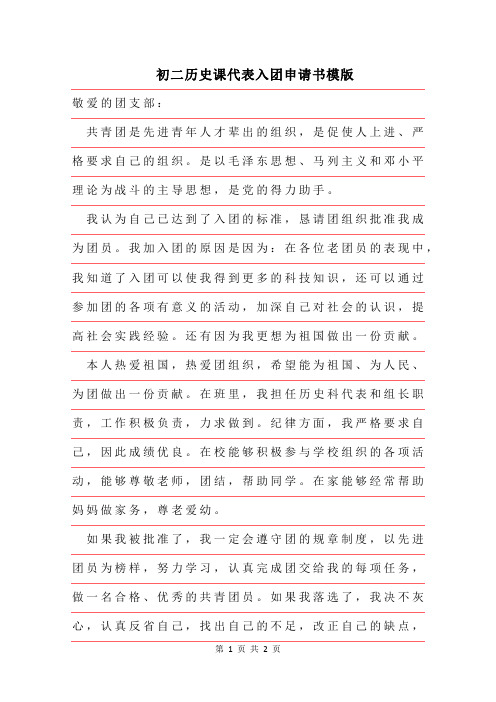 初二历史课代表入团申请书模版

敬爱的团支部：

共青团是先进青年人才辈出的组织，是促使人上进、严格要求自己的组织。是以毛泽东思想、马列主义和邓小平理论为战斗的主导思想，是党的得力助手。

我认为自己已达到了入团的标准，恳请团组织批准我成为团员。我加入团的原因是因为：在各位老团员的表现中，我知道了入团可以使我得到更多的科技知识，还可以通过参加团的各项有意义的活动，加深自己对社会的认识，提高社会实践经验。还有因为我更想为祖国做出一份贡献。

本人热爱祖国，热爱团组织，希望能为祖国、为人民、为团做出一份贡献。在班里，我担任历史科代表和组长职责，工作积极负责，力求做到。纪律方面，我严格要求自己，因此成绩优良。在校能够积极参与学校组织的各项活动，能够尊敬老师，团结，帮助同学。在家能够经常帮助妈妈做家务，尊老爱幼。

如果我被批准了，我一定会遵守团的规章制度，以先进团员为榜样，努力学习，认真完成团交给我的每项任务，做一名合格、优秀的共青团员。如果我落选了，我决不灰心，认真反省自己，找出自己的不足，改正自己的缺点，

第 1 页 共 2 页